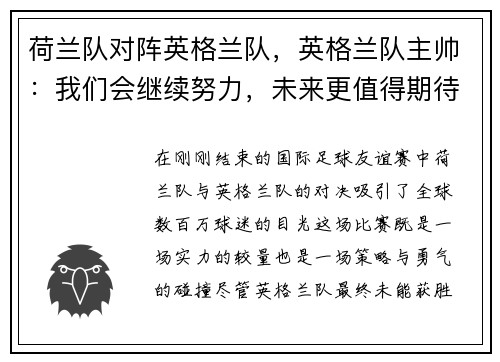 荷兰队对阵英格兰队，英格兰队主帅：我们会继续努力，未来更值得期待

在刚刚结束的国际足球友谊赛中荷兰队与英格兰队的对决吸引了全球数百万球迷的目光这场比赛既是一场实力的较量也是一场策略与勇气的碰撞尽管英格兰队最终未能获胜